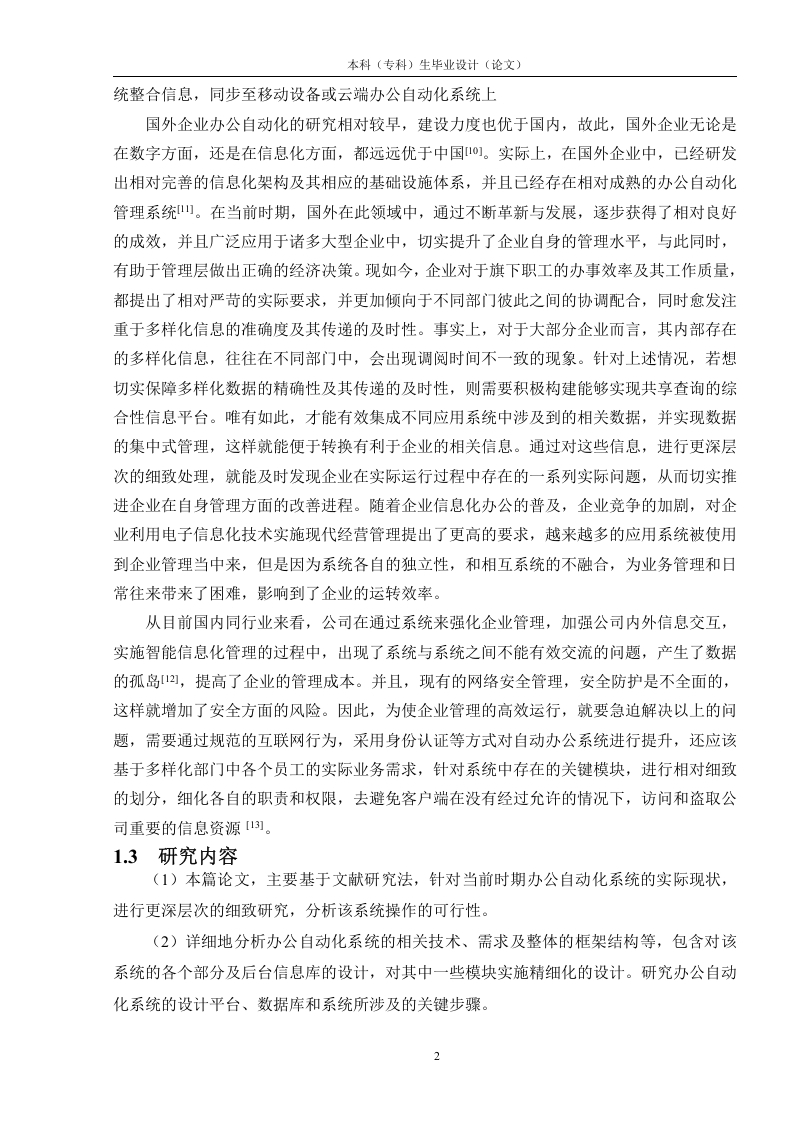 本科（专科）生毕业设计（论文）

统整合信息，同步至移动设备或云端办公自动化系统上

国外企业办公自动化的研究相对较早，建设力度也优于国内，故此，国外企业无论是在数字方面，还是在信息化方面，都远远优于中国[10]。实际上，在国外企业中，已经研发出相对完善的信息化架构及其相应的基础设施体系，并且已经存在相对成熟的办公自动化管理系统[11]。在当前时期，国外在此领域中，通过不断革新与发展，逐步获得了相对良好的成效，并且广泛应用于诸多大型企业中，切实提升了企业自身的管理水平，与此同时，有助于管理层做出正确的经济决策。现如今，企业对于旗下职工的办事效率及其工作质量，都提出了相对严苛的实际要求，并更加倾向于不同部门彼此之间的协调配合，同时愈发注重于多样化信息的准确度及其传递的及时性。事实上，对于大部分企业而言，其内部存在的多样化信息，往往在不同部门中，会出现调阅时间不一致的现象。针对上述情况，若想切实保障多样化数据的精确性及其传递的及时性，则需要积极构建能够实现共享查询的综合性信息平台。唯有如此，才能有效集成不同应用系统中涉及到的相关数据，并实现数据的集中式管理，这样就能便于转换有利于企业的相关信息。通过对这些信息，进行更深层次的细致处理，就能及时发现企业在实际运行过程中存在的一系列实际问题，从而切实推进企业在自身管理方面的改善进程。随着企业信息化办公的普及，企业竞争的加剧，对企业利用电子信息化技术实施现代经营管理提出了更高的要求，越来越多的应用系统被使用到企业管理当中来，但是因为系统各自的独立性，和相互系统的不融合，为业务管理和日常往来带来了困难，影响到了企业的运转效率。

从目前国内同行业来看，公司在通过系统来强化企业管理，加强公司内外信息交互，实施智能信息化管理的过程中，出现了系统与系统之间不能有效交流的问题，产生了数据的孤岛[12]，提高了企业的管理成本。并且，现有的网络安全管理，安全防护是不全面的，这样就增加了安全方面的风险。因此，为使企业管理的高效运行，就要急迫解决以上的问题，需要通过规范的互联网行为，采用身份认证等方式对自动办公系统进行提升，还应该基于多样化部门中各个员工的实际业务需求，针对系统中存在的关键模块，进行相对细致的划分，细化各自的职责和权限，去避免客户端在没有经过允许的情况下，访问和盗取公司重要的信息资源 [13]。

1.3　研究内容

（1）本篇论文，主要基于文献研究法，针对当前时期办公自动化系统的实际现状，进行更深层次的细致研究，分析该系统操作的可行性。

（2）详细地分析办公自动化系统的相关技术、需求及整体的框架结构等，包含对该系统的各个部分及后台信息库的设计，对其中一些模块实施精细化的设计。研究办公自动化系统的设计平台、数据库和系统所涉及的关键步骤。

2